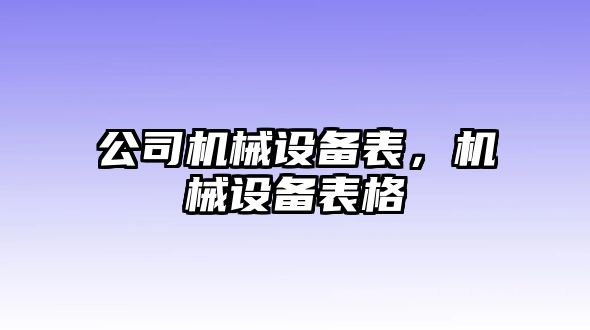 公司机械设备表，机械设备表格